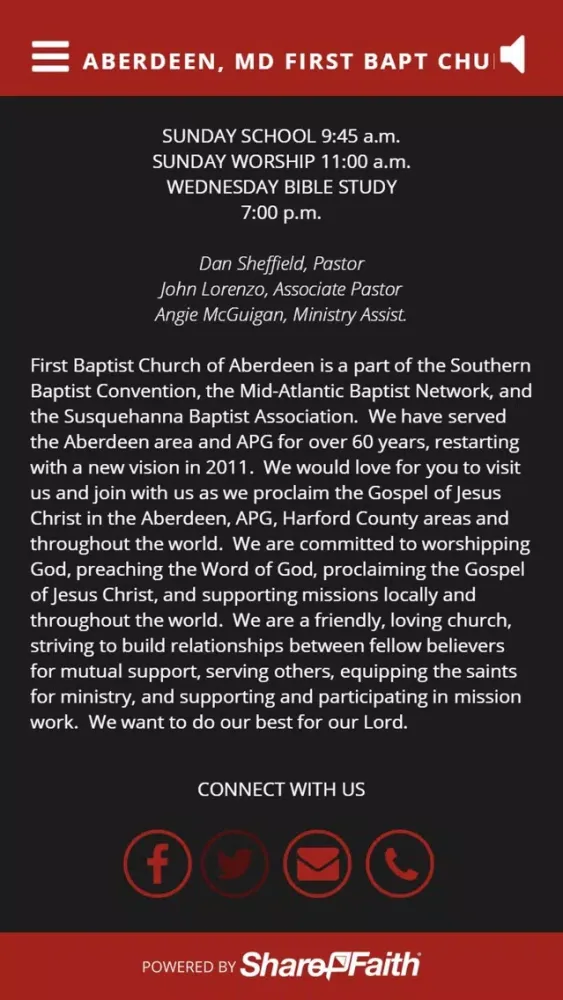 ABERDEEN, MD FIRST BAPT CHU

SUNDAY SCHOOL 9:45 a.m.
SUNDAY WORSHIP 11:00 a.m.
WEDNESDAY BIBLE STUDY
7:00 p.m.

Dan Sheffield, Pastor
John Lorenzo, Associate Pastor
Angie McGuigan, Ministry Assist.

First Baptist Church of Aberdeen is a part of the Southern Baptist Convention, the Mid-Atlantic Baptist Network, and the Susquehanna Baptist Association. We have served the Aberdeen area and APG for over 60 years, restarting with a new vision in 2011. We would love for you to visit us and join with us as we proclaim the Gospel of Jesus Christ in the Aberdeen, APG, Harford County areas and throughout the world. We are committed to worshipping God, preaching the Word of God, proclaiming the Gospel of Jesus Christ, and supporting missions locally and throughout the world. We are a friendly, loving church, striving to build relationships between fellow believers for mutual support, serving others, equipping the saints for ministry, and supporting and participating in mission work. We want to do our best for our Lord.

CONNECT WITH US

POWERED BY ShareFaith